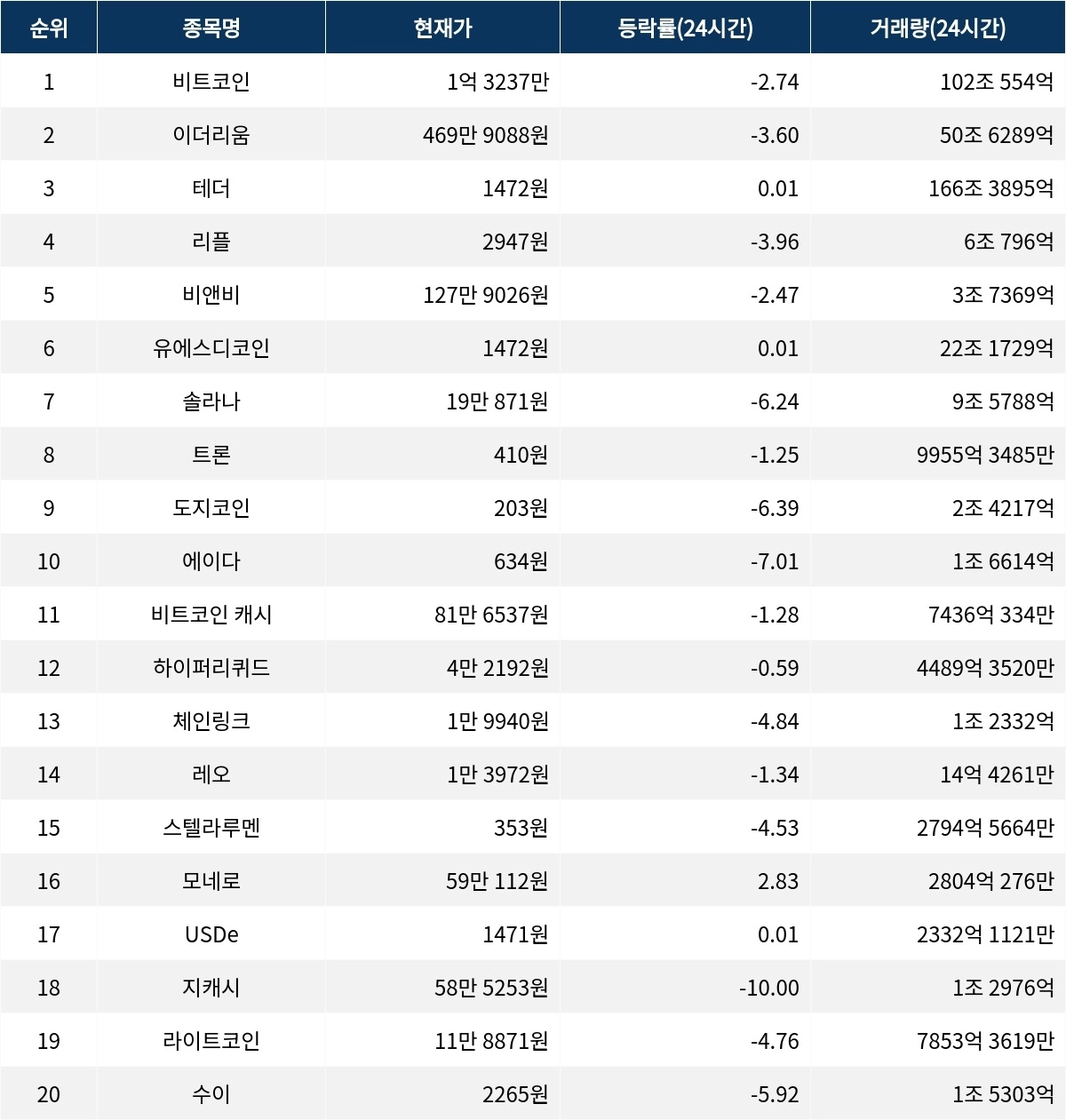 | 순위 | 종목명 | 현재가 | 등락률(24시간) | 거래량(24시간) |
|---|---|---|---|---|
| 1 | 비트코인 | 1억 3237만 | -2.74 | 102조 554억 |
| 2 | 이더리움 | 469만 9088원 | -3.60 | 50조 6289억 |
| 3 | 테더 | 1472원 | 0.01 | 166조 3895억 |
| 4 | 리플 | 2947원 | -3.96 | 6조 796억 |
| 5 | 비앤비 | 127만 9026원 | -2.47 | 3조 7369억 |
| 6 | 유에스디코인 | 1472원 | 0.01 | 22조 1729억 |
| 7 | 솔라나 | 19만 871원 | -6.24 | 9조 5788억 |
| 8 | 트론 | 410원 | -1.25 | 9955억 3485만 |
| 9 | 도지코인 | 203원 | -6.39 | 2조 4217억 |
| 10 | 에이다 | 634원 | -7.01 | 1조 6614억 |
| 11 | 비트코인 캐시 | 81만 6537원 | -1.28 | 7436억 334만 |
| 12 | 하이퍼리퀴드 | 4만 2192원 | -0.59 | 4489억 3520만 |
| 13 | 체인링크 | 1만 9940원 | -4.84 | 1조 2332억 |
| 14 | 레오 | 1만 3972원 | -1.34 | 14억 4261만 |
| 15 | 스텔라루멘 | 353원 | -4.53 | 2794억 5664만 |
| 16 | 모네로 | 59만 112원 | 2.83 | 2804억 276만 |
| 17 | USDe | 1471원 | 0.01 | 2332억 1121만 |
| 18 | 지캐시 | 58만 5253원 | -10.00 | 1조 2976억 |
| 19 | 라이트코인 | 11만 8871원 | -4.76 | 7853억 3619만 |
| 20 | 수이 | 2265원 | -5.92 | 1조 5303억 |